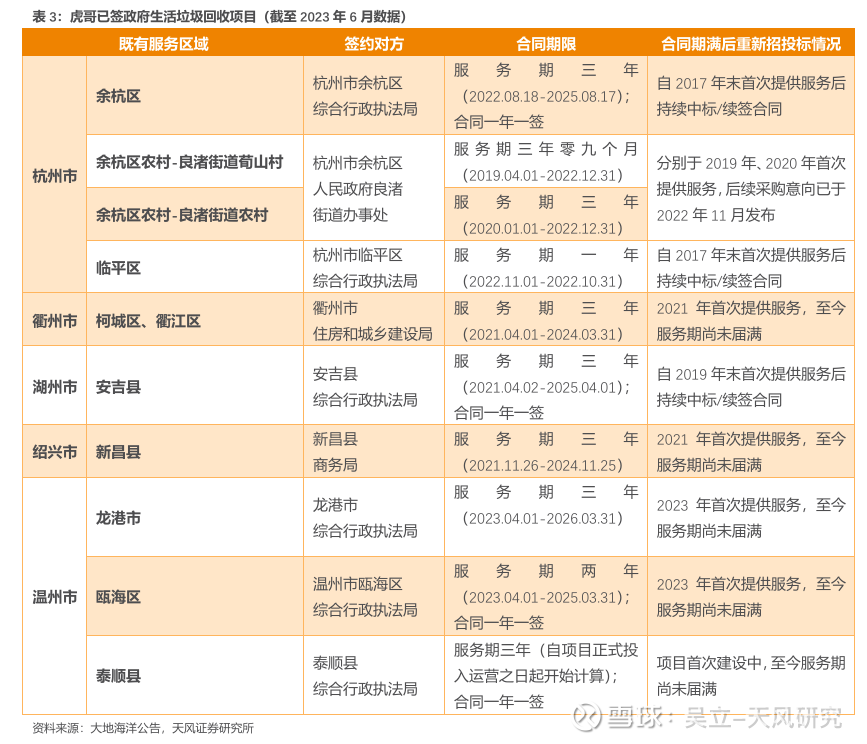 表 3：虎哥已签政府生活垃圾回收项目（截至 2023 年 6 月数据）

| 既有服务区域 | | 签约对方 | 合同期限 | 合同期满后重新招投标情况 |
|---|---|---|---|---|
| 杭州市 | 余杭区 | 杭州市余杭区综合行政执法局 | 服务期三年（2022.08.18-2025.08.17）；合同一年一签 | 自 2017 年末首次提供服务后持续中标/续签合同 |
| 杭州市 | 余杭区农村-良渚街道荀山村 | 杭州市余杭区人民政府良渚街道办事处 | 服务期三年零九个月（2019.04.01-2022.12.31） | 分别于 2019 年、2020 年首次提供服务，后续采购意向已于 2022 年 11 月发布 |
| 杭州市 | 余杭区农村-良渚街道农村 | 杭州市余杭区人民政府良渚街道办事处 | 服务期三年（2020.01.01-2022.12.31） | 分别于 2019 年、2020 年首次提供服务，后续采购意向已于 2022 年 11 月发布 |
| 杭州市 | 临平区 | 杭州市临平区综合行政执法局 | 服务期一年（2022.11.01-2022.10.31） | 自 2017 年末首次提供服务后持续中标/续签合同 |
| 衢州市 | 柯城区、衢江区 | 衢州市住房和城乡建设局 | 服务期三年（2021.04.01-2024.03.31） | 2021 年首次提供服务，至今服务期尚未届满 |
| 湖州市 | 安吉县 | 安吉县综合行政执法局 | 服务期三年（2021.04.02-2025.04.01）；合同一年一签 | 自 2019 年末首次提供服务后持续中标/续签合同 |
| 绍兴市 | 新昌县 | 新昌县商务局 | 服务期三年（2021.11.26-2024.11.25） | 2021 年首次提供服务，至今服务期尚未届满 |
| 温州市 | 龙港市 | 龙港市综合行政执法局 | 服务期三年（2023.04.01-2026.03.31） | 2023 年首次提供服务，至今服务期尚未届满 |
| 温州市 | 瓯海区 | 温州市瓯海区综合行政执法局 | 服务期两年（2023.04.01-2025.03.31）；合同一年一签 | 2023 年首次提供服务，至今服务期尚未届满 |
| 温州市 | 泰顺县 | 泰顺县综合行政执法局 | 服务期三年（自项目正式投入运营之日起开始计算）；合同一年一签 | 项目首次建设中，至今服务期尚未届满 |

资料来源：大地海洋公告，天风证券研究所

雪球：吴立-天风研究